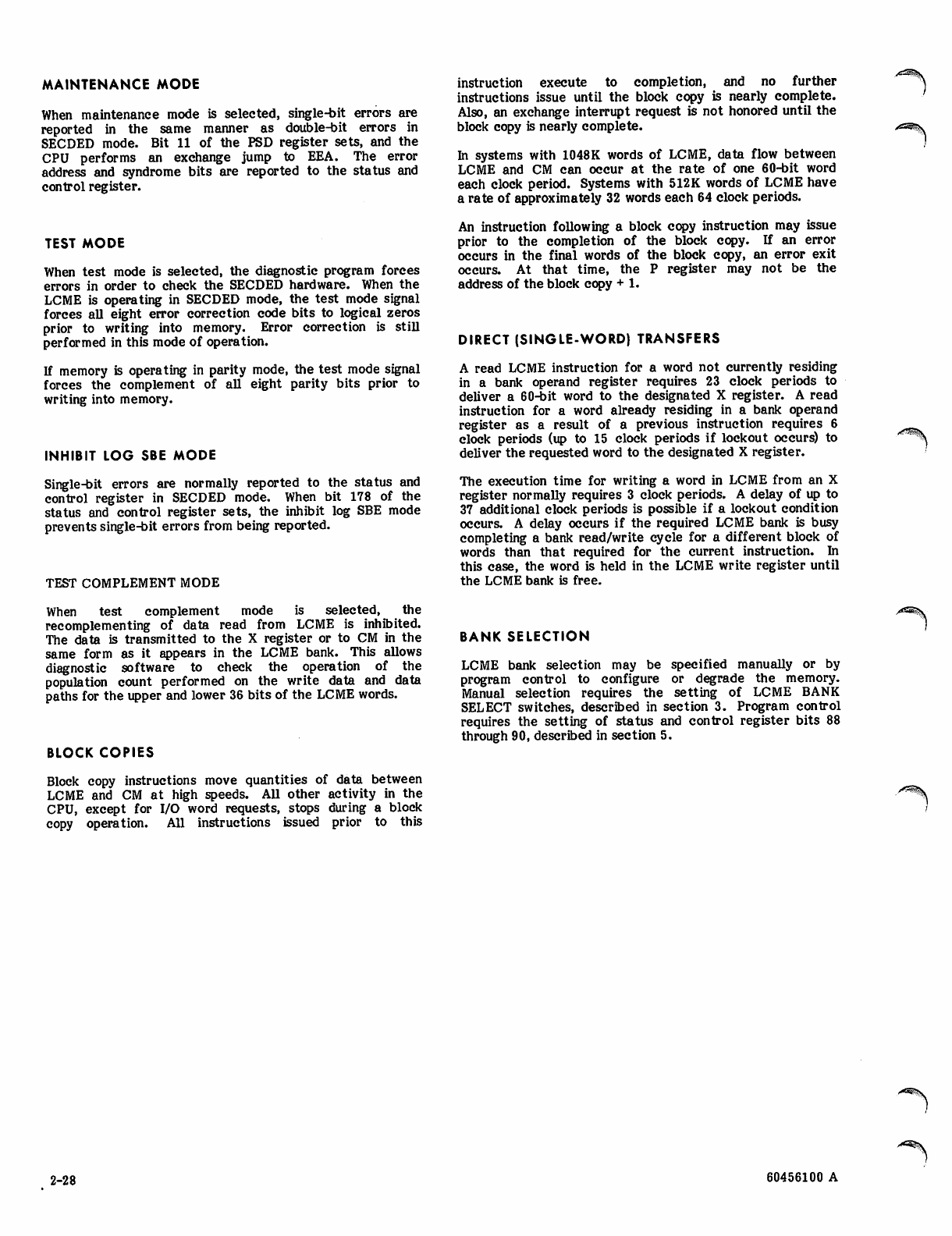 MAINTENANCE MODE

When maintenance mode is selected, single-bit errors are reported in the same manner as double-bit errors in SECDED mode. Bit 11 of the PSD register sets, and the CPU performs an exchange jump to EEA. The error address and syndrome bits are reported to the status and control register.

TEST MODE

When test mode is selected, the diagnostic program forces errors in order to check the SECDED hardware. When the LCME is operating in SECDED mode, the test mode signal forces all eight error correction code bits to logical zeros prior to writing into memory. Error correction is still performed in this mode of operation.

If memory is operating in parity mode, the test mode signal forces the complement of all eight parity bits prior to writing into memory.

INHIBIT LOG SBE MODE

Single-bit errors are normally reported to the status and control register in SECDED mode. When bit 178 of the status and control register sets, the inhibit log SBE mode prevents single-bit errors from being reported.

TEST COMPLEMENT MODE

When test complement mode is selected, the recomplementing of data read from LCME is inhibited. The data is transmitted to the X register or to CM in the same form as it appears in the LCME bank. This allows diagnostic software to check the operation of the population count performed on the write data and data paths for the upper and lower 36 bits of the LCME words.

BLOCK COPIES

Block copy instructions move quantities of data between LCME and CM at high speeds. All other activity in the CPU, except for I/O word requests, stops during a block copy operation. All instructions issued prior to this instruction execute to completion, and no further instructions issue until the block copy is nearly complete. Also, an exchange interrupt request is not honored until the block copy is nearly complete.

In systems with 1048K words of LCME, data flow between LCME and CM can occur at the rate of one 60-bit word each clock period. Systems with 512K words of LCME have a rate of approximately 32 words each 64 clock periods.

An instruction following a block copy instruction may issue prior to the completion of the block copy. If an error occurs in the final words of the block copy, an error exit occurs. At that time, the P register may not be the address of the block copy + 1.

DIRECT (SINGLE-WORD) TRANSFERS

A read LCME instruction for a word not currently residing in a bank operand register requires 23 clock periods to deliver a 60-bit word to the designated X register. A read instruction for a word already residing in a bank operand register as a result of a previous instruction requires 6 clock periods (up to 15 clock periods if lockout occurs) to deliver the requested word to the designated X register.

The execution time for writing a word in LCME from an X register normally requires 3 clock periods. A delay of up to 37 additional clock periods is possible if a lockout condition occurs. A delay occurs if the required LCME bank is busy completing a bank read/write cycle for a different block of words than that required for the current instruction. In this case, the word is held in the LCME write register until the LCME bank is free.

BANK SELECTION

LCME bank selection may be specified manually or by program control to configure or degrade the memory. Manual selection requires the setting of LCME BANK SELECT switches, described in section 3. Program control requires the setting of status and control register bits 88 through 90, described in section 5.

2-28

60456100 A